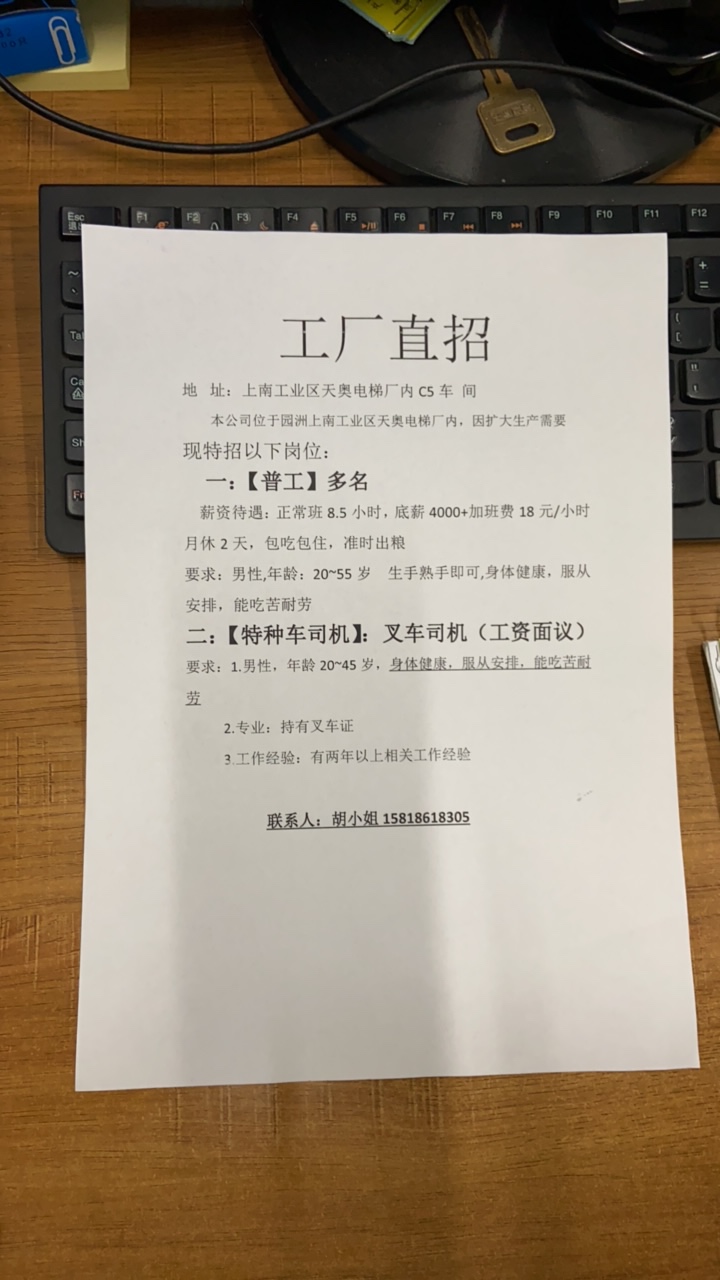 工厂直招

地 址：上南工业区天奥电梯厂内C5车 间

本公司位于园洲上南工业区天奥电梯厂内，因扩大生产需要

现特招以下岗位：

一：【普工】多名

薪资待遇：正常班8.5小时，底薪4000+加班费18元/小时月休2天，包吃包住，准时出粮

要求：男性,年龄：20~55岁 生手熟手即可,身体健康，服从安排，能吃苦耐劳

二：【特种车司机】：叉车司机（工资面议）

要求：1.男性，年龄20~45岁，身体健康，服从安排，能吃苦耐劳

2.专业：持有叉车证

3.工作经验：有两年以上相关工作经验

联系人：胡小姐 15818618305